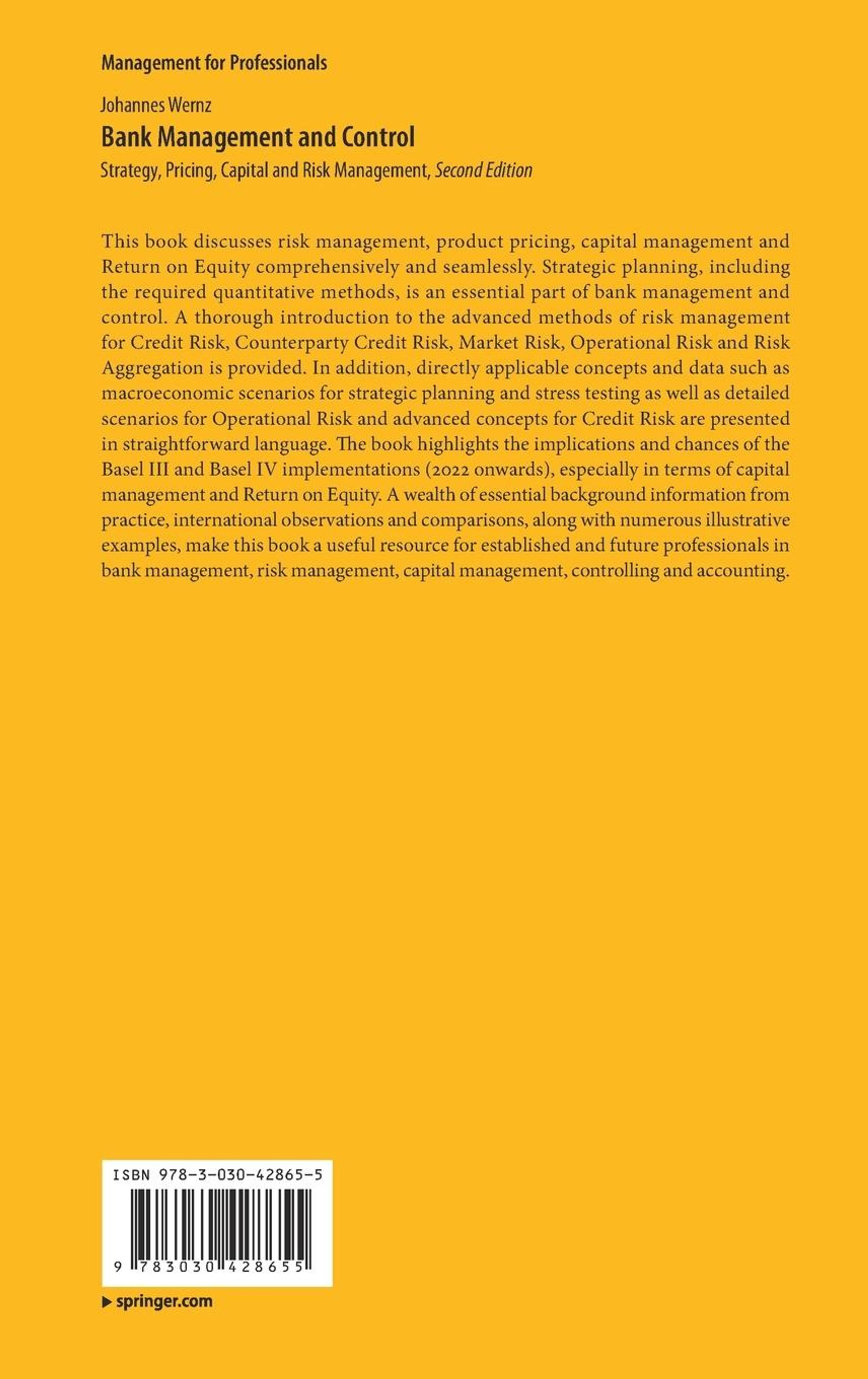 Management for Professionals

Johannes Wernz

Bank Management and Control

Strategy, Pricing, Capital and Risk Management, Second Edition

This book discusses risk management, product pricing, capital management and Return on Equity comprehensively and seamlessly. Strategic planning, including the required quantitative methods, is an essential part of bank management and control. A thorough introduction to the advanced methods of risk management for Credit Risk, Counterparty Credit Risk, Market Risk, Operational Risk and Risk Aggregation is provided. In addition, directly applicable concepts and data such as macroeconomic scenarios for strategic planning and stress testing as well as detailed scenarios for Operational Risk and advanced concepts for Credit Risk are presented in straightforward language. The book highlights the implications and chances of the Basel III and Basel IV implementations (2022 onwards), especially in terms of capital management and Return on Equity. A wealth of essential background information from practice, international observations and comparisons, along with numerous illustrative examples, make this book a useful resource for established and future professionals in bank management, risk management, capital management, controlling and accounting.

ISBN 978-3-030-42865-5

9 783030 428655

▶ springer.com